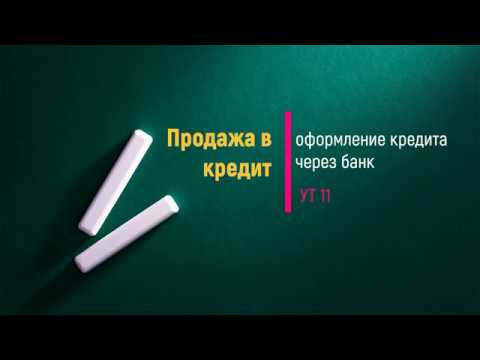 Продажа в кредит

оформление кредита через банк

УТ 11